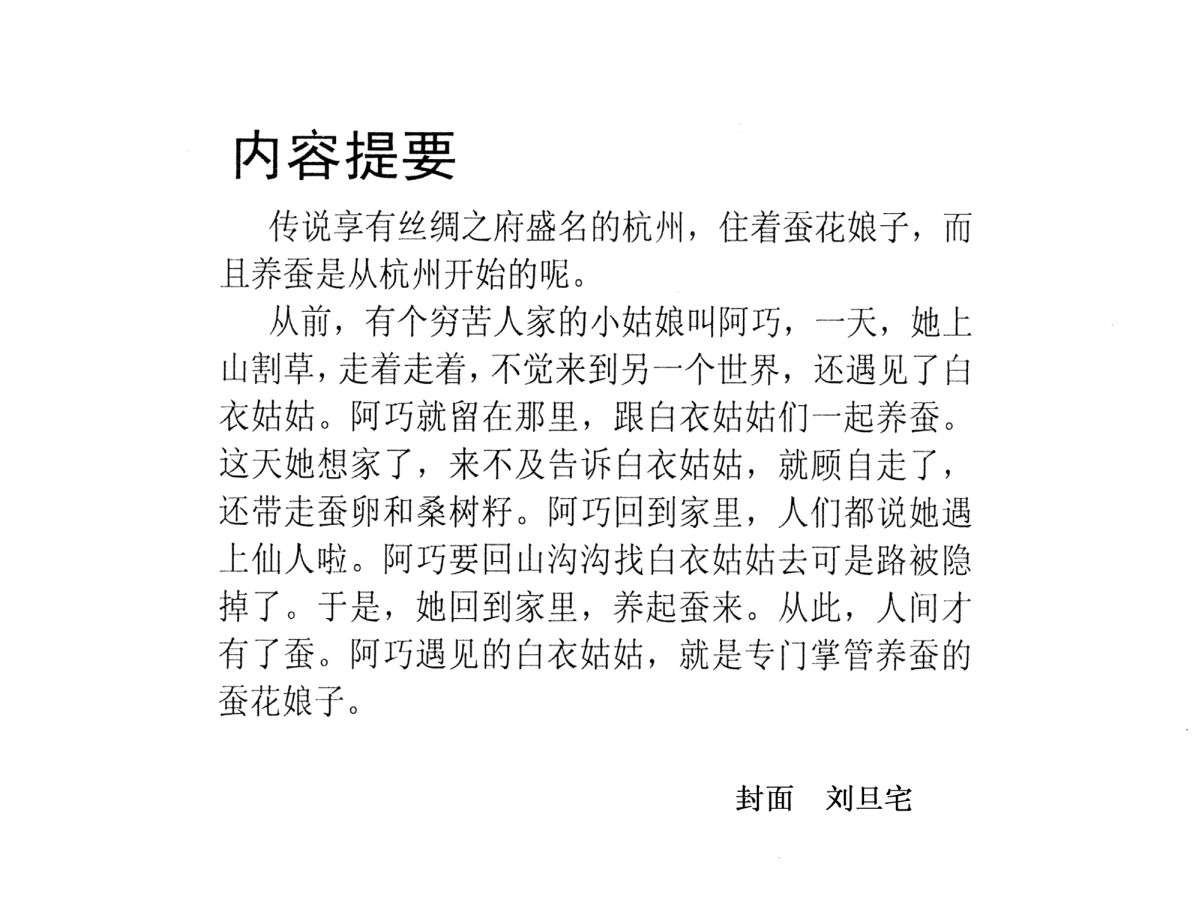 内容提要

传说享有丝绸之府盛名的杭州，住着蚕花娘子，而且养蚕是从杭州开始的呢。

从前，有个穷苦人家的小姑娘叫阿巧，一天，她上山割草，走着走着，不觉来到另一个世界，还遇见了白衣姑姑。阿巧就留在那里，跟白衣姑姑们一起养蚕。这天她想家了，来不及告诉白衣姑姑，就顾自走了，还带走蚕卵和桑树籽。阿巧回到家里，人们都说她遇上仙人啦。阿巧要回山沟沟找白衣姑姑去可是路被隐掉了。于是，她回到家里，养起蚕来。从此，人间才有了蚕。阿巧遇见的白衣姑姑，就是专门掌管养蚕的蚕花娘子。

封面　刘旦宅